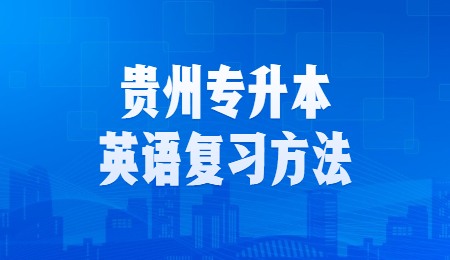 贵州专升本
英语复习方法